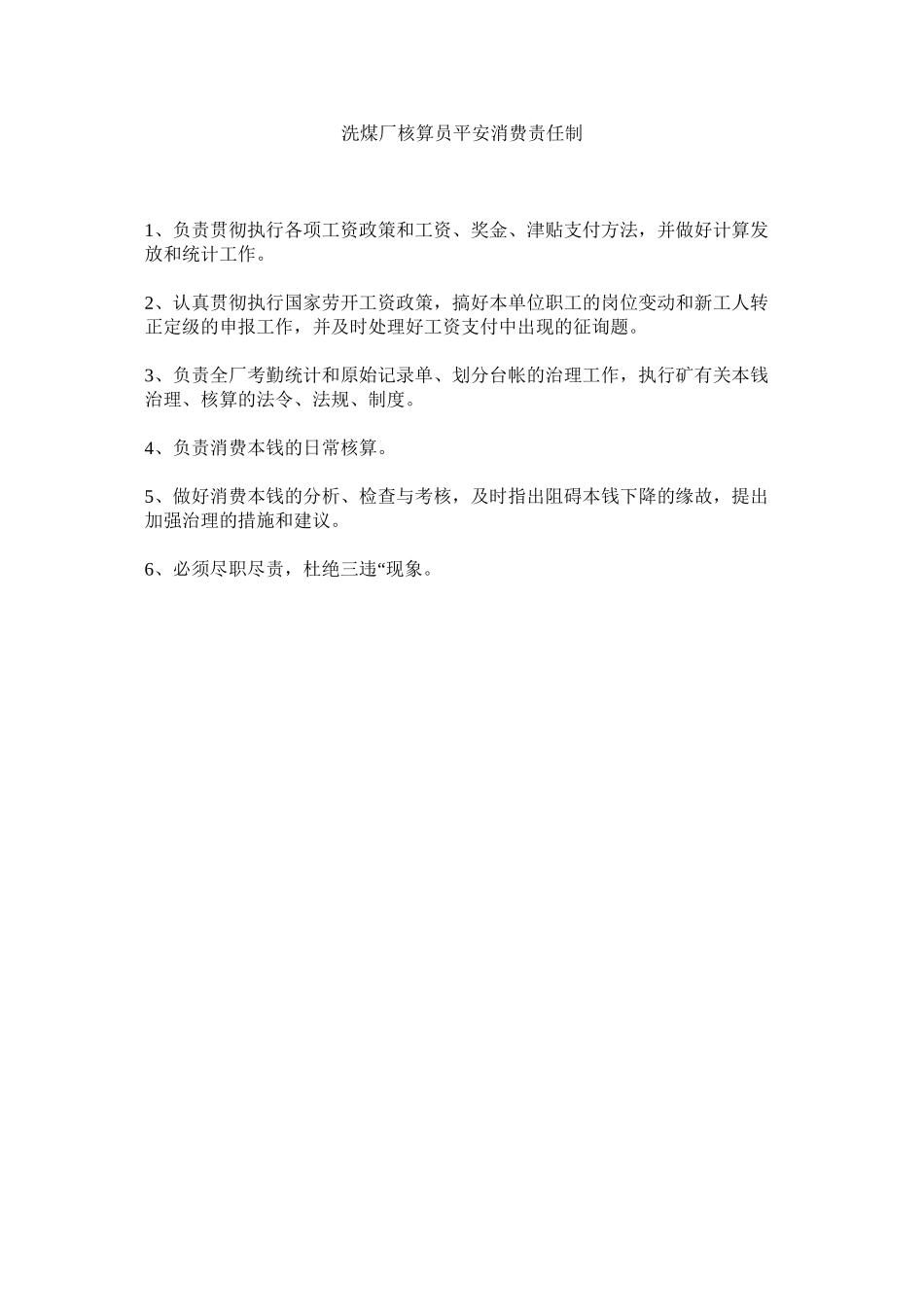 洗煤厂核算员平安消费责任制

1、负责贯彻执行各项工资政策和工资、奖金、津贴支付方法，并做好计算发放和统计工作。

2、认真贯彻执行国家劳开工资政策，搞好本单位职工的岗位变动和新工人转正定级的申报工作，并及时处理好工资支付中出现的征询题。

3、负责全厂考勤统计和原始记录单、划分台帐的治理工作，执行矿有关本钱治理、核算的法令、法规、制度。

4、负责消费本钱的日常核算。

5、做好消费本钱的分析、检查与考核，及时指出阻碍本钱下降的缘故，提出加强治理的措施和建议。

6、必须尽职尽责，杜绝三违“现象。